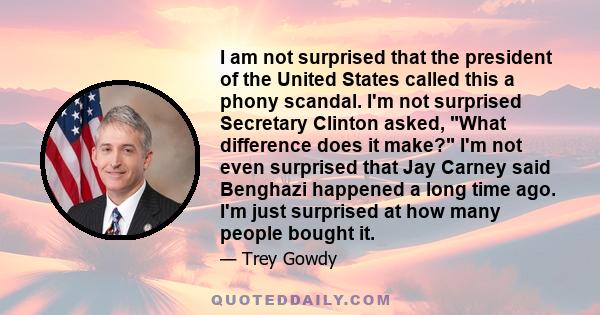 I am not surprised that the president of the United States called this a phony scandal. I'm not surprised Secretary Clinton asked, "What difference does it make?" I'm not even surprised that Jay Carney said Benghazi happened a long time ago. I'm just surprised at how many people bought it.

— Trey Gowdy

QUOTEDDAILY.COM